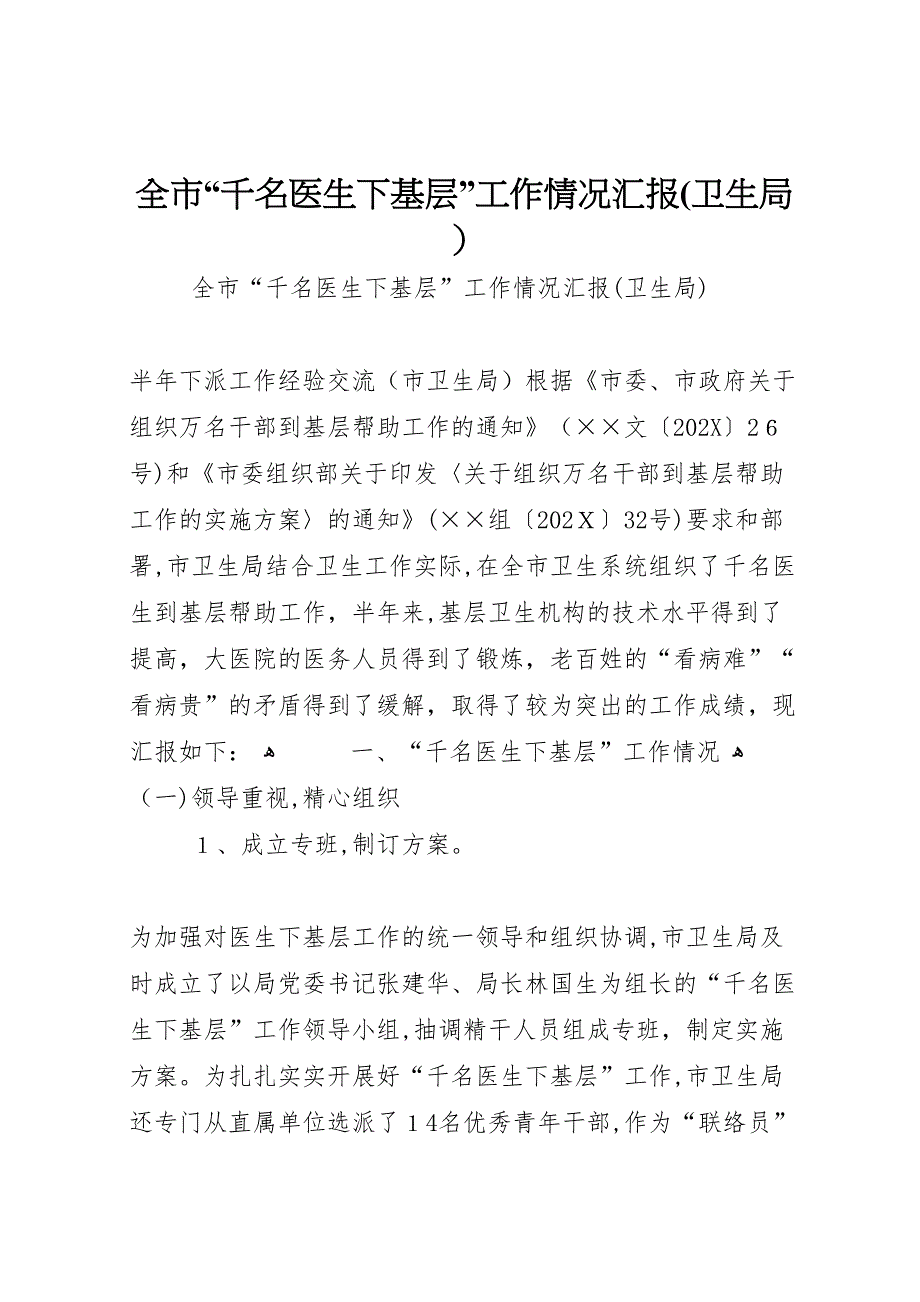 全市“千名医生下基层”工作情况汇报(卫生局)

全市“千名医生下基层”工作情况汇报(卫生局)

半年下派工作经验交流（市卫生局）根据《市委、市政府关于组织万名干部到基层帮助工作的通知》（××文〔202X〕26号)和《市委组织部关于印发〈关于组织万名干部到基层帮助工作的实施方案〉的通知》(××组〔202X〕32号)要求和部署,市卫生局结合卫生工作实际,在全市卫生系统组织了千名医生到基层帮助工作，半年来,基层卫生机构的技术水平得到了提高，大医院的医务人员得到了锻炼，老百姓的“看病难”“看病贵”的矛盾得到了缓解，取得了较为突出的工作成绩，现汇报如下： 一、“千名医生下基层”工作情况

（一)领导重视,精心组织

1、成立专班,制订方案。

为加强对医生下基层工作的统一领导和组织协调,市卫生局及时成立了以局党委书记张建华、局长林国生为组长的“千名医生下基层”工作领导小组,抽调精干人员组成专班，制定实施方案。为扎扎实实开展好“千名医生下基层”工作,市卫生局还专门从直属单位选派了14名优秀青年干部,作为“联络员”